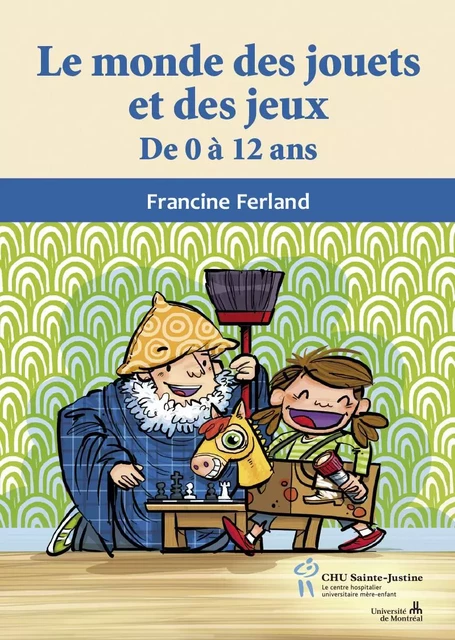 Le monde des jouets et des jeux
De 0 à 12 ans

Francine Ferland

CHU Sainte-Justine
Le centre hospitalier universitaire mère-enfant

Université de Montréal